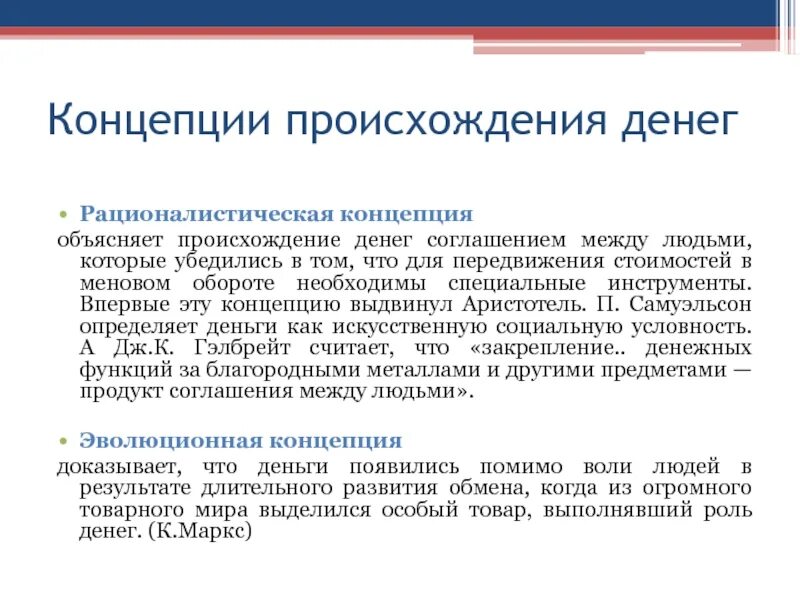 Концепции происхождения денег

• Рационалистическая концепция
объясняет происхождение денег соглашением между людьми, которые убедились в том, что для передвижения стоимостей в меновом обороте необходимы специальные инструменты. Впервые эту концепцию выдвинул Аристотель. П. Самуэльсон определяет деньги как искусственную социальную условность. А Дж.К. Гэлбрейт считает, что «закрепление.. денежных функций за благородными металлами и другими предметами — продукт соглашения между людьми».

• Эволюционная концепция
доказывает, что деньги появились помимо воли людей в результате длительного развития обмена, когда из огромного товарного мира выделился особый товар, выполнявший роль денег. (К.Маркс)